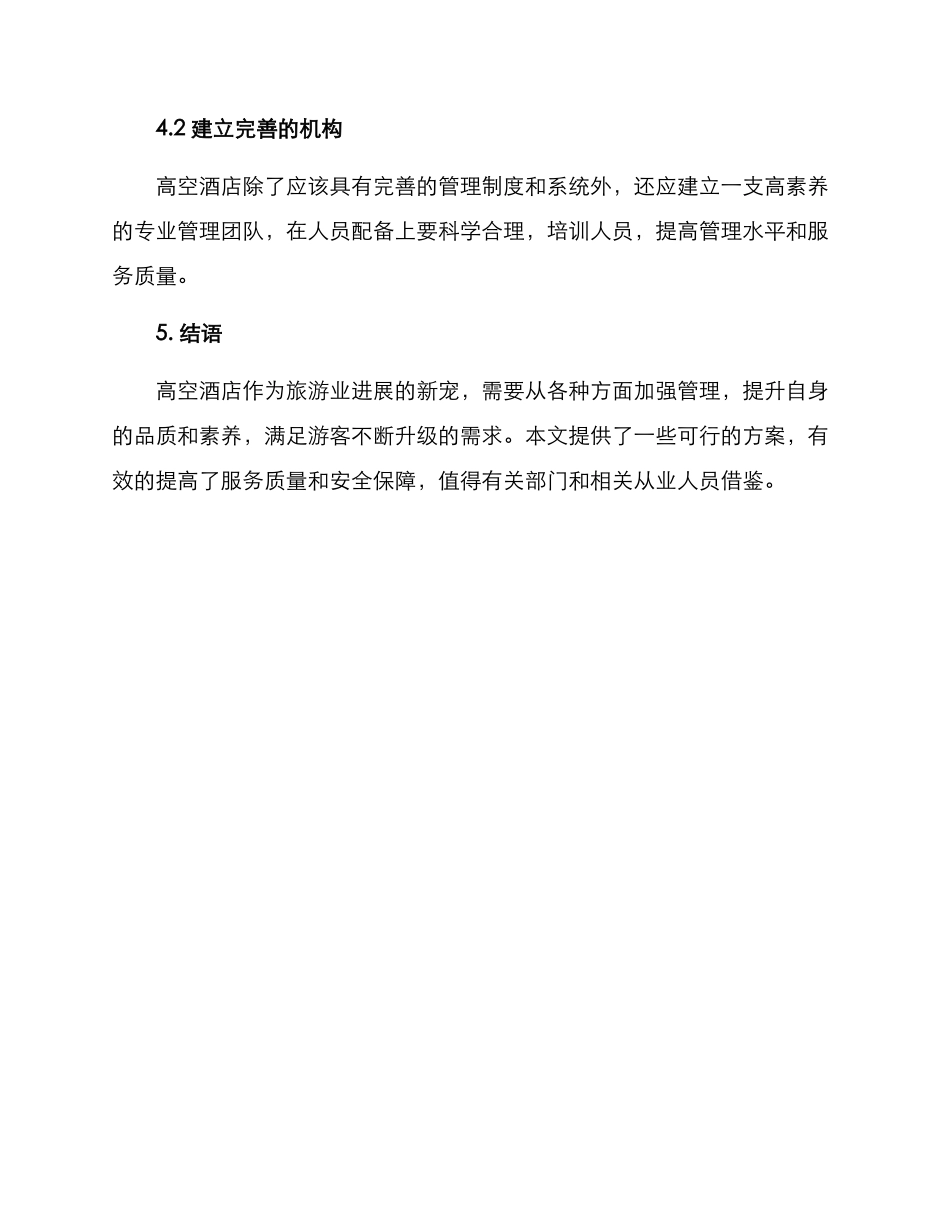 4.2 建立完善的机构

高空酒店除了应该具有完善的管理制度和系统外，还应建立一支高素养的专业管理团队，在人员配备上要科学合理，培训人员，提高管理水平和服务质量。

5. 结语

高空酒店作为旅游业进展的新宠，需要从各种方面加强管理，提升自身的品质和素养，满足游客不断升级的需求。本文提供了一些可行的方案，有效的提高了服务质量和安全保障，值得有关部门和相关从业人员借鉴。